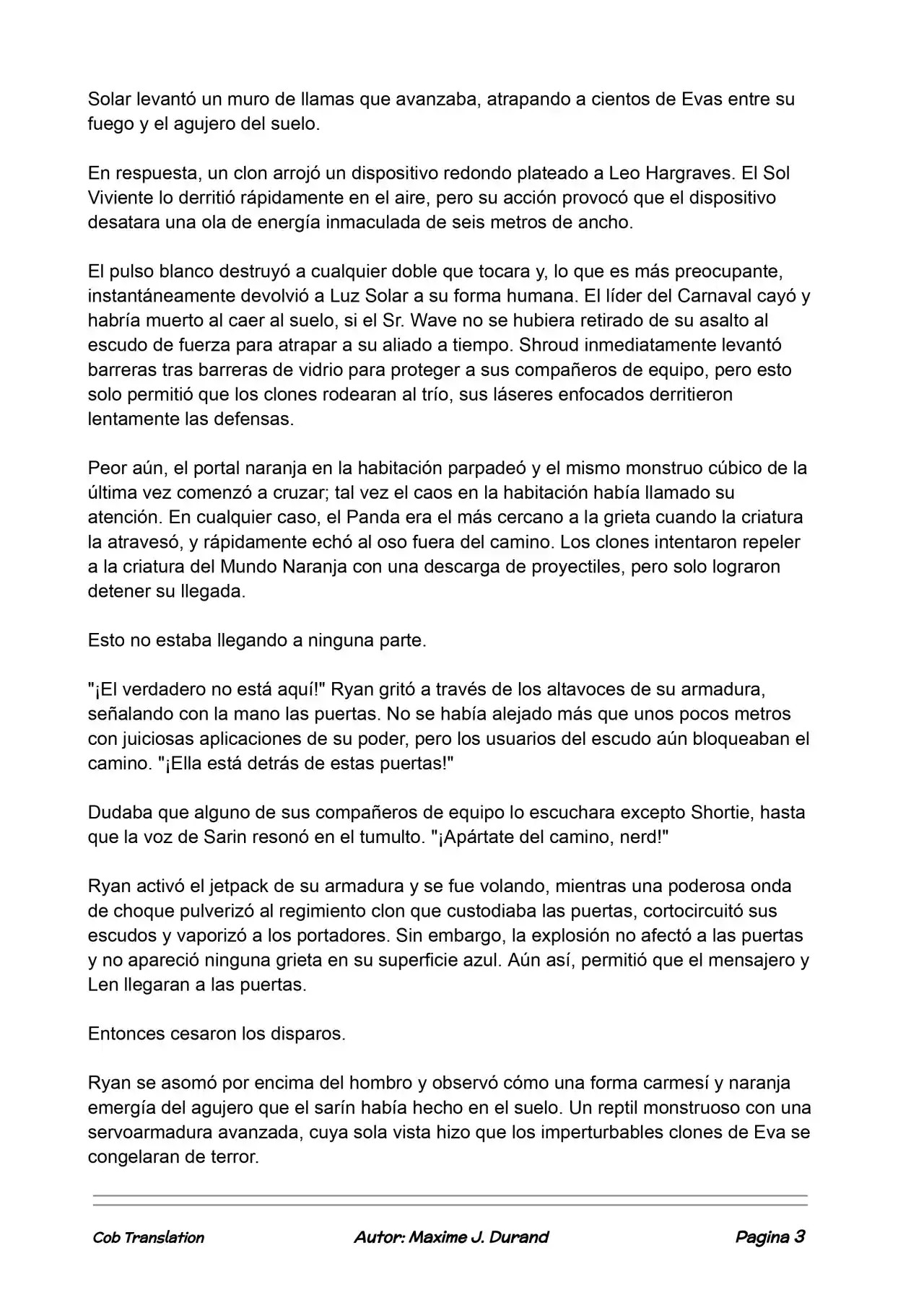 Solar levantó un muro de llamas que avanzaba, atrapando a cientos de Evas entre su fuego y el agujero del suelo.

En respuesta, un clon arrojó un dispositivo redondo plateado a Leo Hargraves. El Sol Viviente lo derritió rápidamente en el aire, pero su acción provocó que el dispositivo desatara una ola de energía inmaculada de seis metros de ancho.

El pulso blanco destruyó a cualquier doble que tocara y, lo que es más preocupante, instantáneamente devolvió a Luz Solar a su forma humana. El líder del Carnaval cayó y habría muerto al caer al suelo, si el Sr. Wave no se hubiera retirado de su asalto al escudo de fuerza para atrapar a su aliado a tiempo. Shroud inmediatamente levantó barreras tras barreras de vidrio para proteger a sus compañeros de equipo, pero esto solo permitió que los clones rodearan al trío, sus láseres enfocados derritieron lentamente las defensas.

Peor aún, el portal naranja en la habitación parpadeó y el mismo monstruo cúbico de la última vez comenzó a cruzar; tal vez el caos en la habitación había llamado su atención. En cualquier caso, el Panda era el más cercano a la grieta cuando la criatura la atravesó, y rápidamente echó al oso fuera del camino. Los clones intentaron repeler a la criatura del Mundo Naranja con una descarga de proyectiles, pero solo lograron detener su llegada.

Esto no estaba llegando a ninguna parte.

"¡El verdadero no está aquí!" Ryan gritó a través de los altavoces de su armadura, señalando con la mano las puertas. No se había alejado más que unos pocos metros con juiciosas aplicaciones de su poder, pero los usuarios del escudo aún bloqueaban el camino. "¡Ella está detrás de estas puertas!"

Dudaba que alguno de sus compañeros de equipo lo escuchara excepto Shortie, hasta que la voz de Sarin resonó en el tumulto. "¡Apártate del camino, nerd!"

Ryan activó el jetpack de su armadura y se fue volando, mientras una poderosa onda de choque pulverizó al regimiento clon que custodiaba las puertas, cortocircuitó sus escudos y vaporizó a los portadores. Sin embargo, la explosión no afectó a las puertas y no apareció ninguna grieta en su superficie azul. Aún así, permitió que el mensajero y Len llegaran a las puertas.

Entonces cesaron los disparos.

Ryan se asomó por encima del hombro y observó cómo una forma carmesí y naranja emergía del agujero que el sarín había hecho en el suelo. Un reptil monstruoso con una servoarmadura avanzada, cuya sola vista hizo que los imperturbables clones de Eva se congelaran de terror.

Cob Translation Autor: Maxime J. Durand Pagina 3